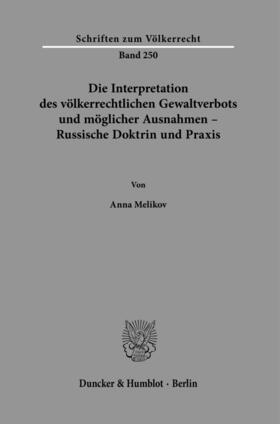 Schriften zum Völkerrecht

Band 250

Die Interpretation des völkerrechtlichen Gewaltverbots und möglicher Ausnahmen – Russische Doktrin und Praxis

Von

Anna Melikov

Duncker & Humblot · Berlin